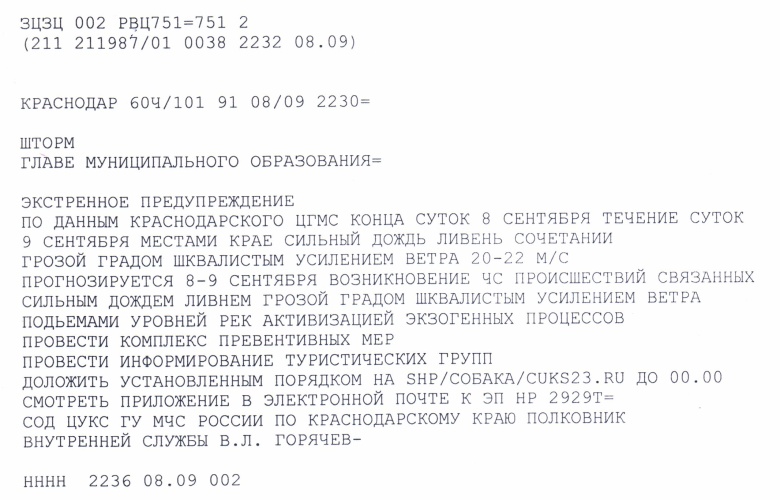 ЗЦЗЦ 002 РВЦ751=751 2
(211 211987/01 0038 2232 08.09)

КРАСНОДАР 60Ч/101 91 08/09 2230=

ШТОРМ
ГЛАВЕ МУНИЦИПАЛЬНОГО ОБРАЗОВАНИЯ=

ЭКСТРЕННОЕ ПРЕДУПРЕЖДЕНИЕ
ПО ДАННЫМ КРАСНОДАРСКОГО ЦГМС КОНЦА СУТОК 8 СЕНТЯБРЯ ТЕЧЕНИЕ СУТОК
9 СЕНТЯБРЯ МЕСТАМИ КРАЕ СИЛЬНЫЙ ДОЖДЬ ЛИВЕНЬ СОЧЕТАНИИ
ГРОЗОЙ ГРАДОМ ШКВАЛИСТЫМ УСИЛЕНИЕМ ВЕТРА 20-22 М/С
ПРОГНОЗИРУЕТСЯ 8-9 СЕНТЯБРЯ ВОЗНИКНОВЕНИЕ ЧС ПРОИСШЕСТВИЙ СВЯЗАННЫХ
СИЛЬНЫМ ДОЖДЕМ ЛИВНЕМ ГРОЗОЙ ГРАДОМ ШКВАЛИСТЫМ УСИЛЕНИЕМ ВЕТРА
ПОДЬЕМАМИ УРОВНЕЙ РЕК АКТИВИЗАЦИЕЙ ЭКЗОГЕННЫХ ПРОЦЕССОВ
ПРОВЕСТИ КОМПЛЕКС ПРЕВЕНТИВНЫХ МЕР
ПРОВЕСТИ ИНФОРМИРОВАНИЕ ТУРИСТИЧЕСКИХ ГРУПП
ДОЛОЖИТЬ УСТАНОВЛЕННЫМ ПОРЯДКОМ НА SHP/СОБАКА/CUKS23.RU ДО 00.00
СМОТРЕТЬ ПРИЛОЖЕНИЕ В ЭЛЕКТРОННОЙ ПОЧТЕ К ЭП НР 2929Т=
СОД ЦУКС ГУ МЧС РОССИИ ПО КРАСНОДАРСКОМУ КРАЮ ПОЛКОВНИК
ВНУТРЕННЕЙ СЛУЖБЫ В.Л. ГОРЯЧЕВ-

НННН 2236 08.09 002